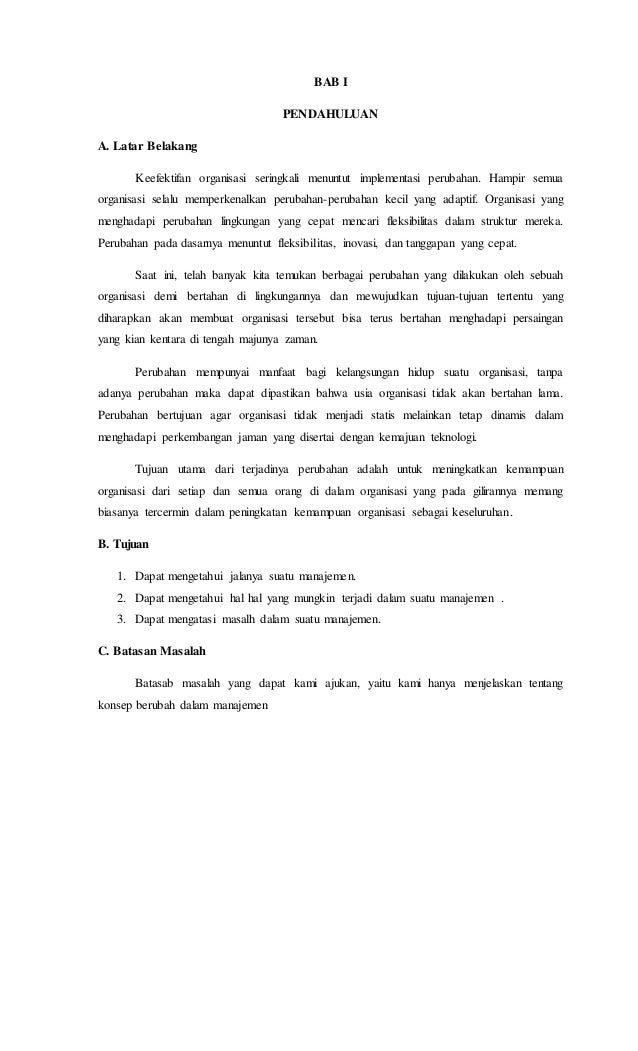 BAB I

PENDAHULUAN

A. Latar Belakang

Keefektifan organisasi seringkali menuntut implementasi perubahan. Hampir semua organisasi selalu memperkenalkan perubahan-perubahan kecil yang adaptif. Organisasi yang menghadapi perubahan lingkungan yang cepat mencari fleksibilitas dalam struktur mereka. Perubahan pada dasarnya menuntut fleksibilitas, inovasi, dan tanggapan yang cepat.

Saat ini, telah banyak kita temukan berbagai perubahan yang dilakukan oleh sebuah organisasi demi bertahan di lingkungannya dan mewujudkan tujuan-tujuan tertentu yang diharapkan akan membuat organisasi tersebut bisa terus bertahan menghadapi persaingan yang kian kentara di tengah majunya zaman.

Perubahan mempunyai manfaat bagi kelangsungan hidup suatu organisasi, tanpa adanya perubahan maka dapat dipastikan bahwa usia organisasi tidak akan bertahan lama. Perubahan bertujuan agar organisasi tidak menjadi statis melainkan tetap dinamis dalam menghadapi perkembangan jaman yang disertai dengan kemajuan teknologi.

Tujuan utama dari terjadinya perubahan adalah untuk meningkatkan kemampuan organisasi dari setiap dan semua orang di dalam organisasi yang pada gilirannya memang biasanya tercermin dalam peningkatan kemampuan organisasi sebagai keseluruhan.

B. Tujuan

1. Dapat mengetahui jalanya suatu manajemen.
2. Dapat mengetahui hal hal yang mungkin terjadi dalam suatu manajemen .
3. Dapat mengatasi masalh dalam suatu manajemen.

C. Batasan Masalah

Batasab masalah yang dapat kami ajukan, yaitu kami hanya menjelaskan tentang konsep berubah dalam manajemen